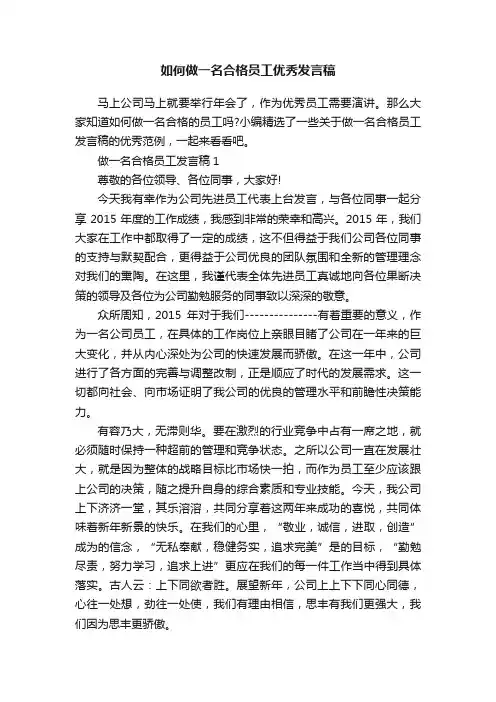 如何做一名合格员工优秀发言稿

马上公司马上就要举行年会了，作为优秀员工需要演讲。那么大家知道如何做一名合格的员工吗?小编精选了一些关于做一名合格员工发言稿的优秀范例，一起来看看吧。

做一名合格员工发言稿 1

尊敬的各位领导、各位同事，大家好!

今天我有幸作为公司先进员工代表上台发言，与各位同事一起分享 2015 年度的工作成绩，我感到非常的荣幸和高兴。2015 年，我们大家在工作中都取得了一定的成绩，这不但得益于我们公司各位同事的支持与默契配合，更得益于公司优良的团队氛围和全新的管理理念对我们的熏陶。在这里，我谨代表全体先进员工真诚地向各位果断决策的领导及各位为公司勤勉服务的同事致以深深的敬意。

众所周知，2015 年对于我们---------------有着重要的意义，作为一名公司员工，在具体的工作岗位上亲眼目睹了公司在一年来的巨大变化，并从内心深处为公司的快速发展而骄傲。在这一年中，公司进行了各方面的完善与调整改制，正是顺应了时代的发展需求。这一切都向社会、向市场证明了我公司的优良的管理水平和前瞻性决策能力。

有容乃大，无滞则华。要在激烈的行业竞争中占有一席之地，就必须随时保持一种超前的管理和竞争状态。之所以公司一直在发展壮大，就是因为整体的战略目标比市场快一拍，而作为员工至少应该跟上公司的决策，随之提升自身的综合素质和专业技能。今天，我公司上下济济一堂，其乐溶溶，共同分享着这两年来成功的喜悦，共同体味着新年新景的快乐。在我们的心里，“敬业，诚信，进取，创造”成为的信念，“无私奉献，稳健务实，追求完美”是的目标，“勤勉尽责，努力学习，追求上进”更应在我们的每一件工作当中得到具体落实。古人云：上下同欲者胜。展望新年，公司上上下下同心同德，心往一处想，劲往一处使，我们有理由相信，思丰有我们更强大，我们因为思丰更骄傲。